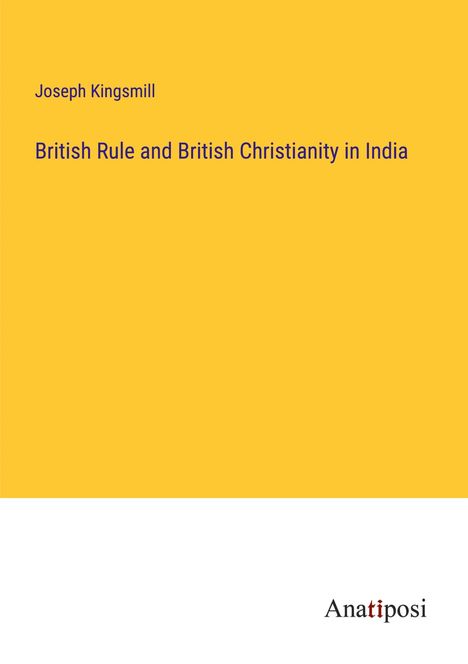 Joseph Kingsmill

British Rule and British Christianity in India

Anatiposi